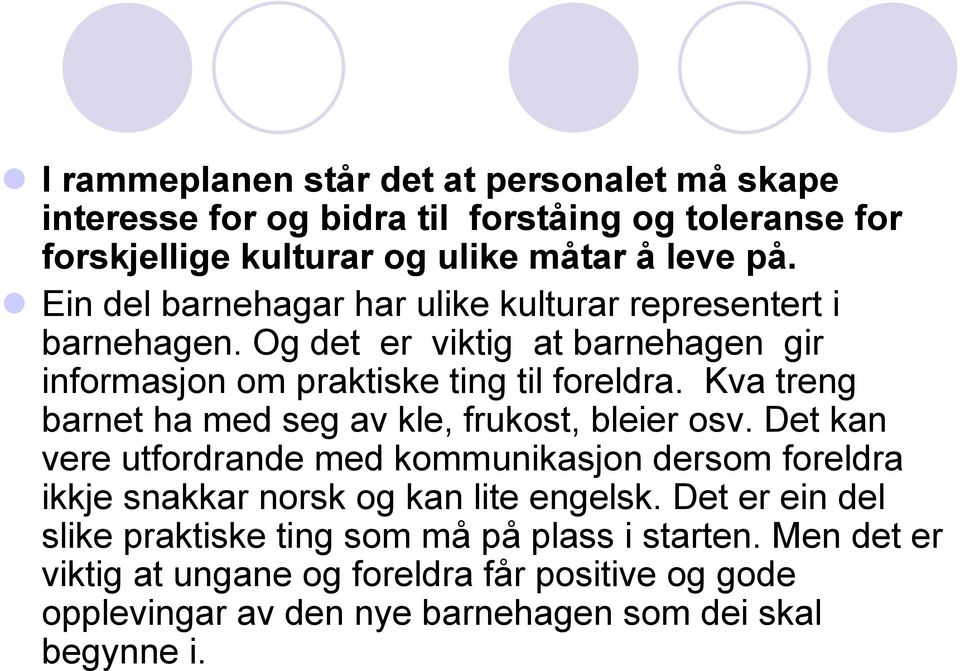 I rammeplanen står det at personalet må skape interesse for og bidra til forståing og toleranse for forskjellige kulturar og ulike måtar å leve på.

Ein del barnehagar har ulike kulturar representert i barnehagen. Og det er viktig at barnehagen gir informasjon om praktiske ting til foreldra. Kva treng barnet ha med seg av kle, frukost, bleier osv. Det kan vere utfordrande med kommunikasjon dersom foreldra ikkje snakkar norsk og kan lite engelsk. Det er ein del slike praktiske ting som må på plass i starten. Men det er viktig at ungane og foreldra får positive og gode opplevingar av den nye barnehagen som dei skal begynne i.